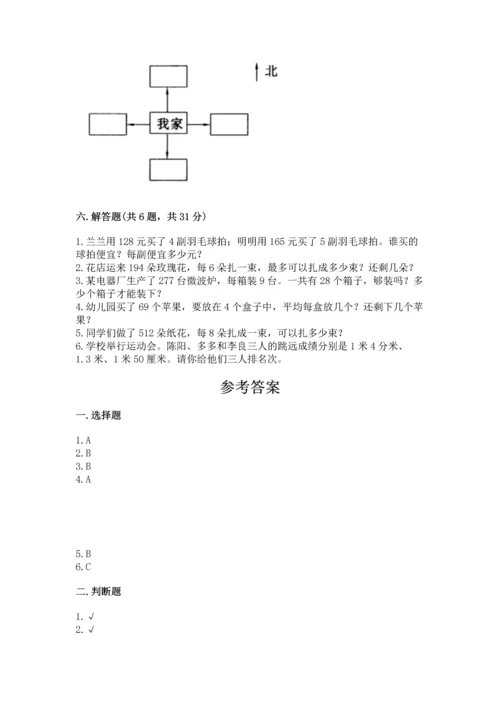 北

我家

六. 解答题(共 6 题，共 31 分)

1. 兰兰用 128 元买了 4 副羽毛球拍；明明用 165 元买了 5 副羽毛球拍。谁买的球拍便宜？每副便宜多少元？
2. 花店运来 194 朵玫瑰花，每 6 朵扎一束，最多可以扎成多少束？还剩几朵？
3. 某电器厂生产了 277 台微波炉，每箱装 9 台。一共有 28 个箱子，够装吗？多少个箱子才能装下？
4. 幼儿园买了 69 个苹果，要放在 4 个盒子中，平均每盒放几个？还剩下几个苹果？
5. 同学们做了 512 朵纸花，每 8 朵扎成一束，可以扎多少束？
6. 学校举行运动会。陈阳、多多和李良三人的跳远成绩分别是 1 米 4 分米、1.3 米、1 米 50 厘米。请你给他们三人排名次。

参考答案

一. 选择题

1. A
2. B
3. B
4. A

5. B
6. C

二. 判断题

1. √
2. √